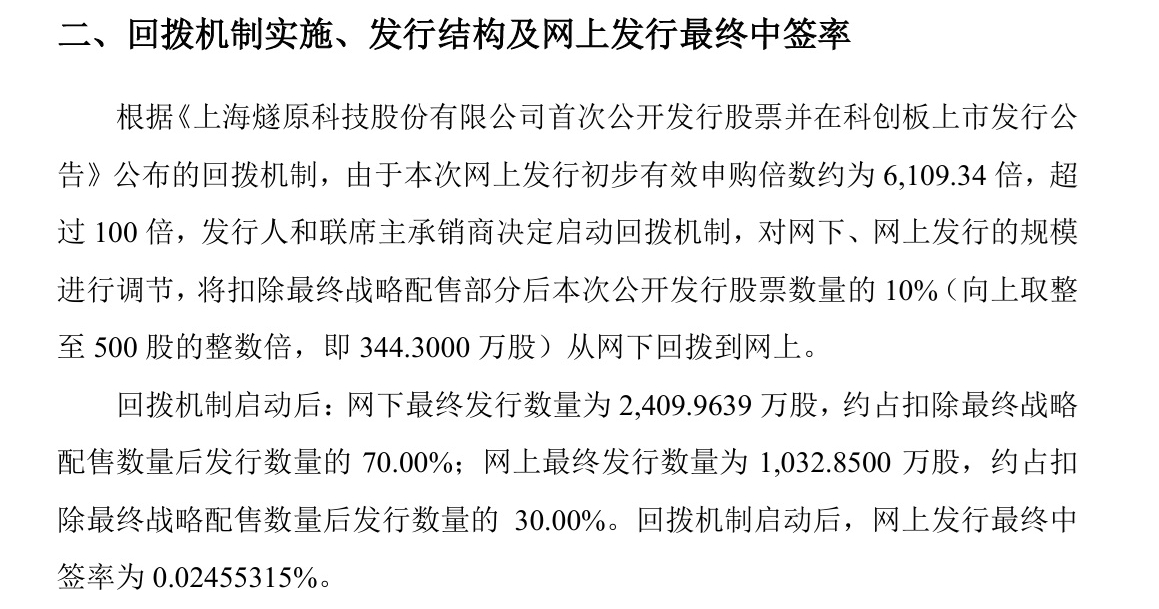 二、回拨机制实施、发行结构及网上发行最终中签率

根据《上海燧原科技股份有限公司首次公开发行股票并在科创板上市发行公告》公布的回拨机制，由于本次网上发行初步有效申购倍数约为6,109.34倍，超过100倍，发行人和联席主承销商决定启动回拨机制，对网下、网上发行的规模进行调节，将扣除最终战略配售部分后本次公开发行股票数量的10%（向上取整至500股的整数倍，即344.3000万股）从网下回拨到网上。

回拨机制启动后：网下最终发行数量为2,409.9639万股，约占扣除最终战略配售数量后发行数量的70.00%；网上最终发行数量为1,032.8500万股，约占扣除最终战略配售数量后发行数量的30.00%。回拨机制启动后，网上发行最终中签率为0.02455315%。